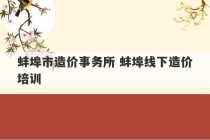 蚌埠市造价事务所 蚌埠线下造价培训